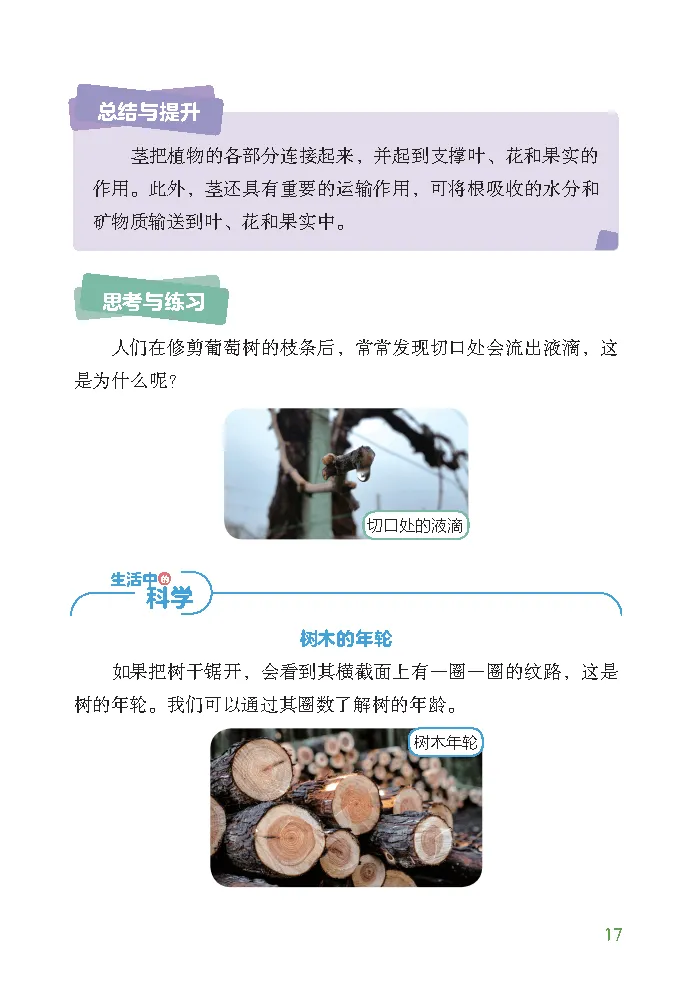 总结与提升

茎把植物的各部分连接起来，并起到支撑叶、花和果实的作用。此外，茎还具有重要的运输作用，可将根吸收的水分和矿物质输送到叶、花和果实中。

思考与练习

人们在修剪葡萄树的枝条后，常常发现切口处会流出液滴，这是为什么呢？

切口处的液滴

生活中的科学

树木的年轮

如果把树干锯开，会看到其横截面上有一圈一圈的纹路，这是树的年轮。我们可以通过其圈数了解树的年龄。

树木年轮

17